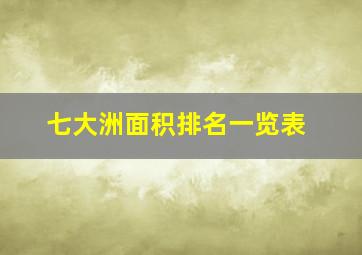 七大洲面积排名一览表